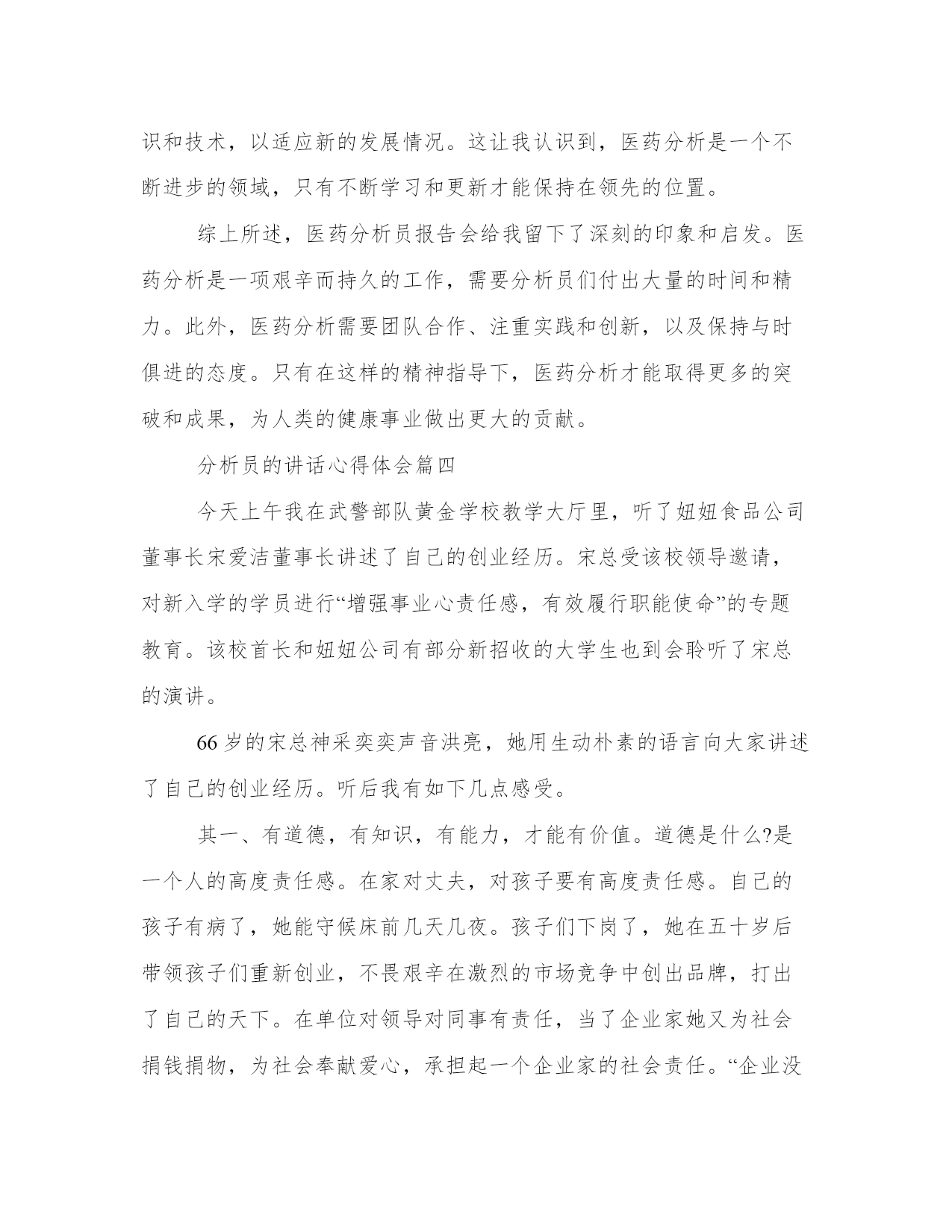 识和技术，以适应新的发展情况。这让我认识到，医药分析是一个不断进步的领域，只有不断学习和更新才能保持在领先的位置。

综上所述，医药分析员报告会给我留下了深刻的印象和启发。医药分析是一项艰辛而持久的工作，需要分析员们付出大量的时间和精力。此外，医药分析需要团队合作、注重实践和创新，以及保持与时俱进的态度。只有在这样的精神指导下，医药分析才能取得更多的突破和成果，为人类的健康事业做出更大的贡献。

分析员的讲话心得体会篇四

今天上午我在武警部队黄金学校教学大厅里，听了妞妞食品公司董事长宋爱洁董事长讲述了自己的创业经历。宋总受该校领导邀请，对新入学的学员进行“增强事业心责任感，有效履行职能使命”的专题教育。该校首长和妞妞公司有部分新招收的大学生也到会聆听了宋总的演讲。

66 岁的宋总神采奕奕声音洪亮，她用生动朴素的语言向大家讲述了自己的创业经历。听后我有如下几点感受。

其一、有道德，有知识，有能力，才能有价值。道德是什么?是一个人的高度责任感。在家对丈夫，对孩子要有高度责任感。自己的孩子有病了，她能守候床前几天几夜。孩子们下岗了，她在五十岁后带领孩子们重新创业，不畏艰辛在激烈的市场竞争中创出品牌，打出了自己的天下。在单位对领导对同事有责任，当了企业家她又为社会捐钱捐物，为社会奉献爱心，承担起一个企业家的社会责任。“企业没